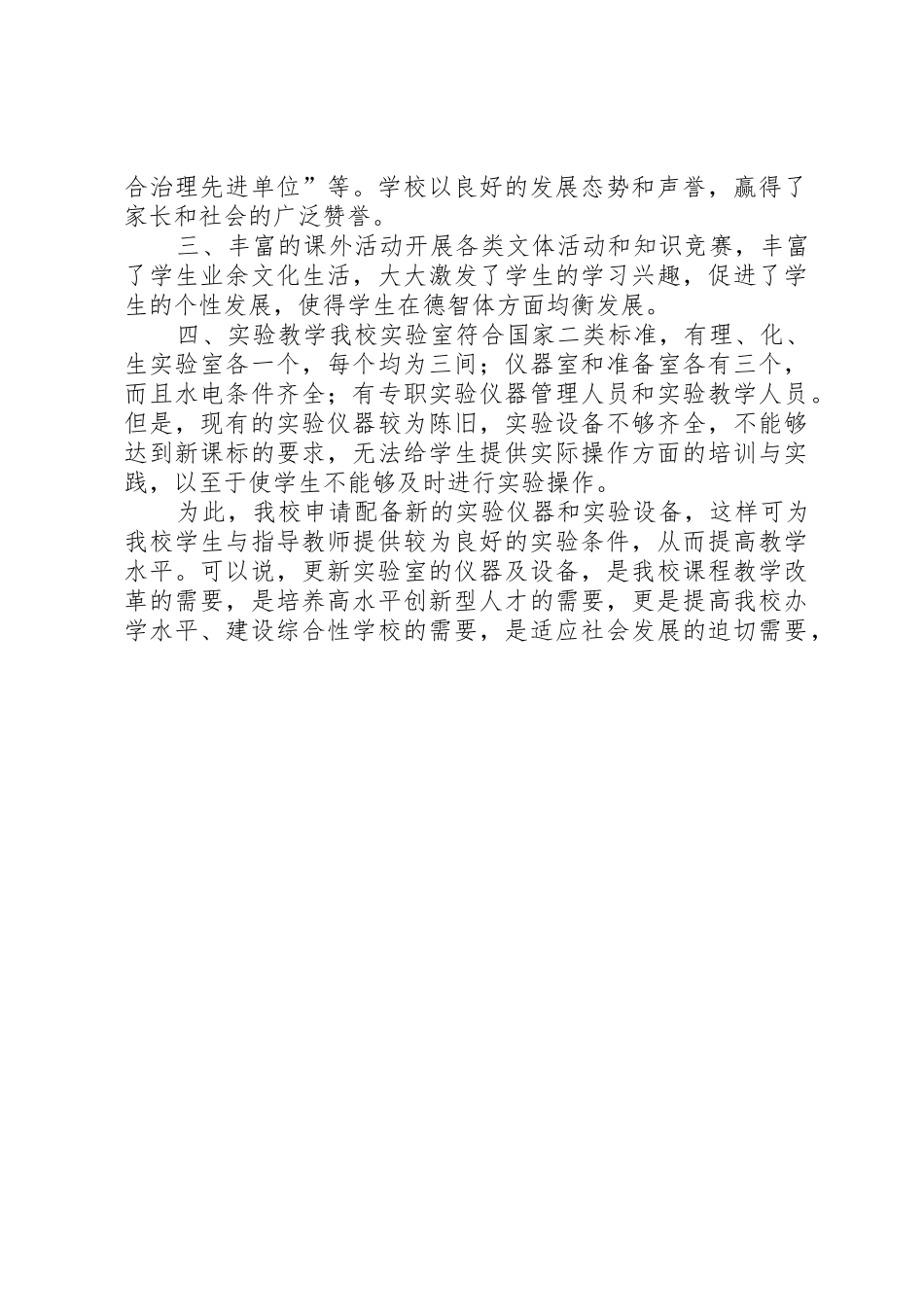 合治理先进单位”等。学校以良好的发展态势和声誉，赢得了家长和社会的广泛赞誉。

三、丰富的课外活动开展各类文体活动和知识竞赛，丰富了学生业余文化生活，大大激发了学生的学习兴趣，促进了学生的个性发展，使得学生在德智体方面均衡发展。

四、实验教学我校实验室符合国家二类标准，有理、化、生实验室各一个，每个均为三间；仪器室和准备室各有三个，而且水电条件齐全；有专职实验仪器管理人员和实验教学人员。但是，现有的实验仪器较为陈旧，实验设备不够齐全，不能够达到新课标的要求，无法给学生提供实际操作方面的培训与实践，以至于使学生不能够及时进行实验操作。

为此，我校申请配备新的实验仪器和实验设备，这样可为我校学生与指导教师提供较为良好的实验条件，从而提高教学水平。可以说，更新实验室的仪器及设备，是我校课程教学改革的需要，是培养高水平创新型人才的需要，更是提高我校办学水平、建设综合性学校的需要，是适应社会发展的迫切需要，